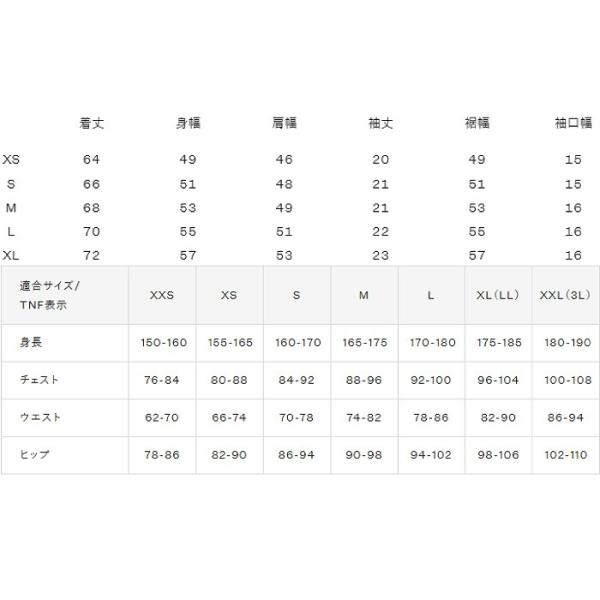 |  | 着丈 | 身幅 | 肩幅 | 袖丈 | 裾幅 | 袖口幅 |
|---|---|---|---|---|---|---|
| XS | 64 | 49 | 46 | 20 | 49 | 15 |
| S | 66 | 51 | 48 | 21 | 51 | 15 |
| M | 68 | 53 | 49 | 21 | 53 | 16 |
| L | 70 | 55 | 51 | 22 | 55 | 16 |
| XL | 72 | 57 | 53 | 23 | 57 | 16 |

| 適合サイズ/TNF表示 | XXS | XS | S | M | L | XL(LL) | XXL(3L) |
|---|---|---|---|---|---|---|---|
| 身長 | 150-160 | 155-165 | 160-170 | 165-175 | 170-180 | 175-185 | 180-190 |
| チェスト | 76-84 | 80-88 | 84-92 | 88-96 | 92-100 | 96-104 | 100-108 |
| ウエスト | 62-70 | 66-74 | 70-78 | 74-82 | 78-86 | 82-90 | 86-94 |
| ヒップ | 78-86 | 82-90 | 86-94 | 90-98 | 94-102 | 98-106 | 102-110 |